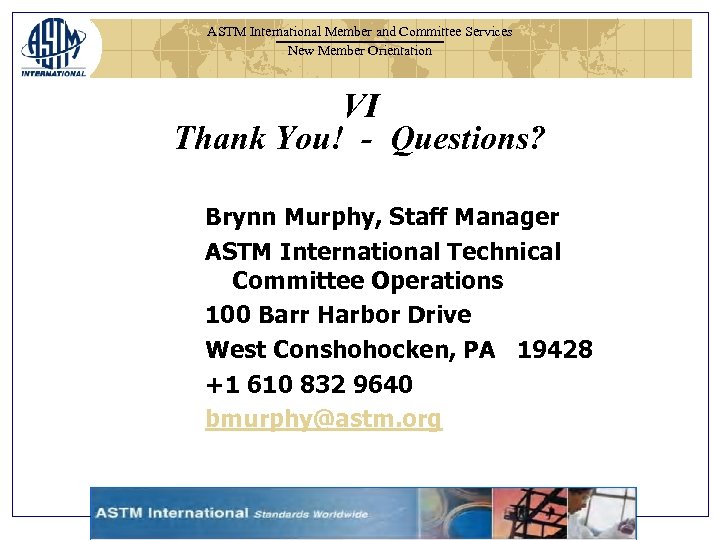 ASTM
INTERNATIONAL

ASTM International Member and Committee Services
New Member Orientation

VI
Thank You! - Questions?

Brynn Murphy, Staff Manager
ASTM International Technical Committee Operations
100 Barr Harbor Drive
West Conshohocken, PA 19428
+1 610 832 9640
bmurphy@astm.org

ASTM International Standards Worldwide